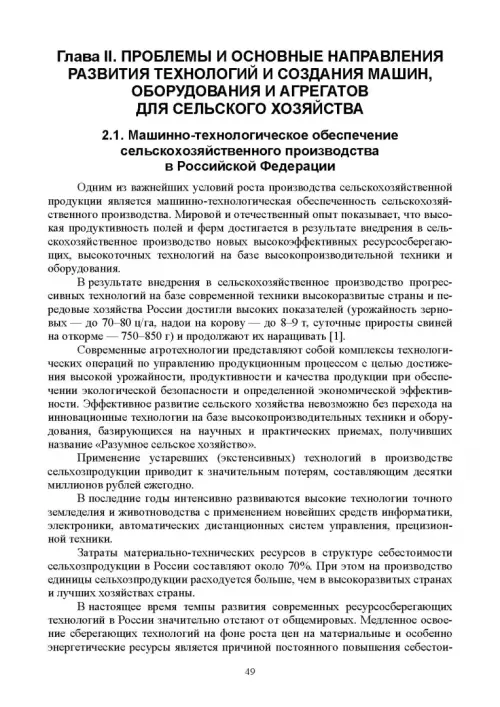 Глава II. ПРОБЛЕМЫ И ОСНОВНЫЕ НАПРАВЛЕНИЯ РАЗВИТИЯ ТЕХНОЛОГИЙ И СОЗДАНИЯ МАШИН, ОБОРУДОВАНИЯ И АГРЕГАТОВ ДЛЯ СЕЛЬСКОГО ХОЗЯЙСТВА

2.1. Машинно-технологическое обеспечение сельскохозяйственного производства в Российской Федерации

Одним из важнейших условий роста производства сельскохозяйственной продукции является машинно-технологическая обеспеченность сельскохозяйственного производства. Мировой и отечественный опыт показывает, что высокая продуктивность полей и ферм достигается в результате внедрения в сельскохозяйственное производство новых высокоэффективных ресурсосберегающих, высокоточных технологий на базе высокопроизводительной техники и оборудования.

В результате внедрения в сельскохозяйственное производство прогрессивных технологий на базе современной техники высокоразвитые страны и передовые хозяйства России достигли высоких показателей (урожайность зерновых — до 70–80 ц/га, надои на корову — до 8–9 т, суточные приросты свиней на откорме — 750–850 г) и продолжают их наращивать [1].

Современные агротехнологии представляют собой комплексы технологических операций по управлению продукционным процессом с целью достижения высокой урожайности, продуктивности и качества продукции при обеспечении экологической безопасности и определенной экономической эффективности. Эффективное развитие сельского хозяйства невозможно без перехода на инновационные технологии на базе высокопроизводительных техники и оборудования, базирующихся на научных и практических приемах, получивших название «Разумное сельское хозяйство».

Применение устаревших (экстенсивных) технологий в производстве сельхозпродукции приводит к значительным потерям, составляющим десятки миллионов рублей ежегодно.

В последние годы интенсивно развиваются высокие технологии точного земледелия и животноводства с применением новейших средств информатики, электроники, автоматических дистанционных систем управления, прецизионной техники.

Затраты материально-технических ресурсов в структуре себестоимости сельхозпродукции в России составляют около 70%. При этом на производство единицы сельхозпродукции расходуется больше, чем в высокоразвитых странах и лучших хозяйствах страны.

В настоящее время темпы развития современных ресурсосберегающих технологий в России значительно отстают от общемировых. Медленное освоение сберегающих технологий на фоне роста цен на материальные и особенно энергетические ресурсы является причиной постоянного повышения себестои-

49